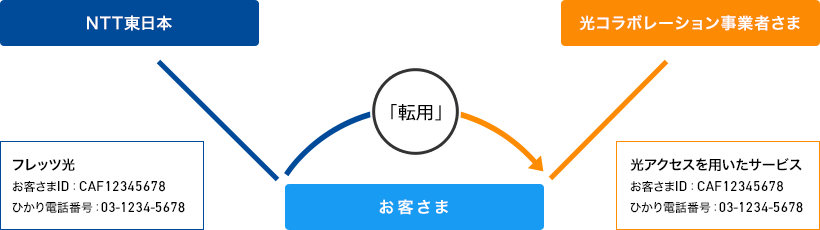 NTT東日本

光コラボレーション事業者さま

「転用」

フレッツ光
お客さまID：CAF12345678
ひかり電話番号：03-1234-5678

お客さま

光アクセスを用いたサービス
お客さまID：CAF12345678
ひかり電話番号：03-1234-5678